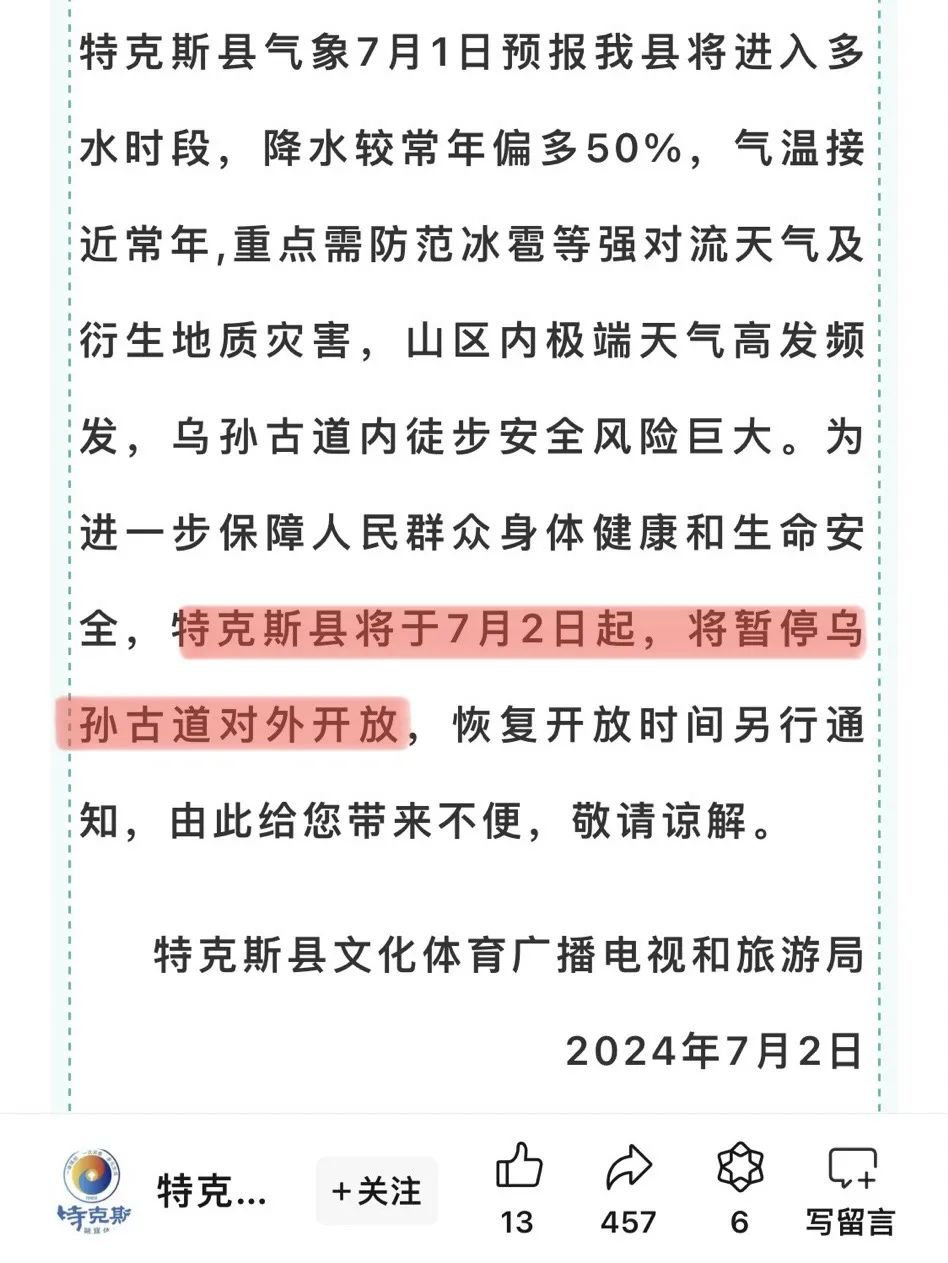 特克斯县气象7月1日预报我县将进入多水时段，降水较常年偏多50%，气温接近常年,重点需防范冰雹等强对流天气及衍生地质灾害，山区内极端天气高发频发，乌孙古道内徒步安全风险巨大。为进一步保障人民群众身体健康和生命安全，特克斯县将于7月2日起，将暂停乌孙古道对外开放，恢复开放时间另行通知，由此给您带来不便，敬请谅解。

特克斯县文化体育广播电视和旅游局

2024年7月2日

特克斯 融媒体

特克...

+关注

13

457

6

写留言